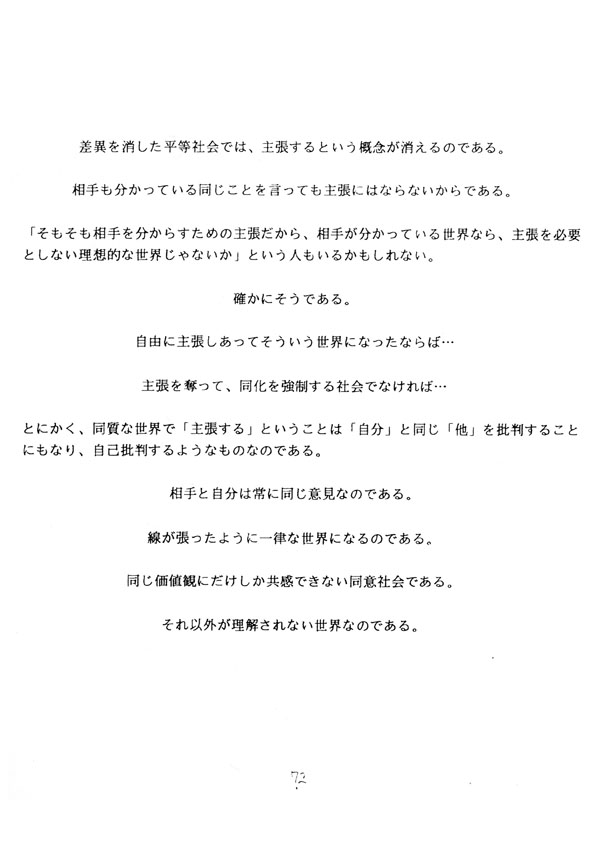 差異を消した平等社会では、主張するという概念が消えるのである。

相手も分かっている同じことを言っても主張にはならないからである。

「そもそも相手を分からすための主張だから、相手が分かっている世界なら、主張を必要としない理想的な世界じゃないか」という人もいるかもしれない。

確かにそうである。

自由に主張しあってそういう世界になったならば…

主張を奪って、同化を強制する社会でなければ…

とにかく、同質な世界で「主張する」ということは「自分」と同じ「他」を批判することにもなり、自己批判するようなものなのである。

相手と自分は常に同じ意見なのである。

線が張ったように一律な世界になるのである。

同じ価値観にだけしか共感できない同意社会である。

それ以外が理解されない世界なのである。

72